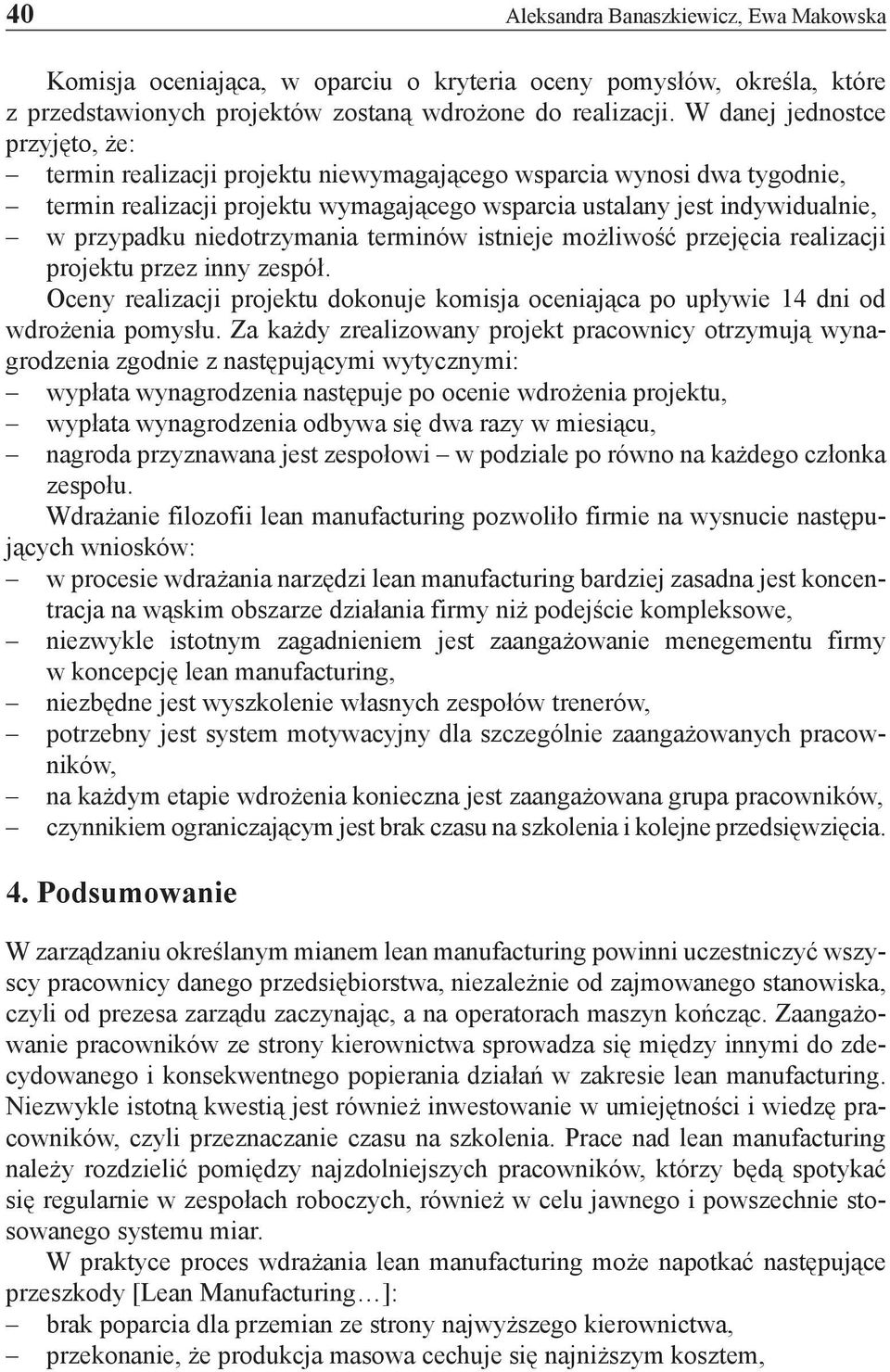 40 Aleksandra Banaszkiewicz, Ewa Makowska

Komisja oceniająca, w oparciu o kryteria oceny pomysłów, określa, które z przedstawionych projektów zostaną wdrożone do realizacji. W danej jednostce przyjęto, że:
– termin realizacji projektu niewymagającego wsparcia wynosi dwa tygodnie,
– termin realizacji projektu wymagającego wsparcia ustalany jest indywidualnie,
– w przypadku niedotrzymania terminów istnieje możliwość przejęcia realizacji projektu przez inny zespół.
Oceny realizacji projektu dokonuje komisja oceniająca po upływie 14 dni od wdrożenia pomysłu. Za każdy zrealizowany projekt pracownicy otrzymują wynagrodzenia zgodnie z następującymi wytycznymi:
– wypłata wynagrodzenia następuje po ocenie wdrożenia projektu,
– wypłata wynagrodzenia odbywa się dwa razy w miesiącu,
– nagroda przyznawana jest zespołowi – w podziale po równo na każdego członka zespołu.
Wdrażanie filozofii lean manufacturing pozwoliło firmie na wysnucie następujących wniosków:
– w procesie wdrażania narzędzi lean manufacturing bardziej zasadna jest koncentracja na wąskim obszarze działania firmy niż podejście kompleksowe,
– niezwykle istotnym zagadnieniem jest zaangażowanie menegementu firmy w koncepcję lean manufacturing,
– niezbędne jest wyszkolenie własnych zespołów trenerów,
– potrzebny jest system motywacyjny dla szczególnie zaangażowanych pracowników,
– na każdym etapie wdrożenia konieczna jest zaangażowana grupa pracowników,
– czynnikiem ograniczającym jest brak czasu na szkolenia i kolejne przedsięwzięcia.

4. Podsumowanie

W zarządzaniu określanym mianem lean manufacturing powinni uczestniczyć wszyscy pracownicy danego przedsiębiorstwa, niezależnie od zajmowanego stanowiska, czyli od prezesa zarządu zaczynając, a na operatorach maszyn kończąc. Zaangażowanie pracowników ze strony kierownictwa sprowadza się między innymi do zdecydowanego i konsekwentnego popierania działań w zakresie lean manufacturing. Niezwykle istotną kwestią jest również inwestowanie w umiejętności i wiedzę pracowników, czyli przeznaczanie czasu na szkolenia. Prace nad lean manufacturing należy rozdzielić pomiędzy najzdolniejszych pracowników, którzy będą spotykać się regularnie w zespołach roboczych, również w celu jawnego i powszechnie stosowanego systemu miar.
W praktyce proces wdrażania lean manufacturing może napotkać następujące przeszkody [Lean Manufacturing…]:
– brak poparcia dla przemian ze strony najwyższego kierownictwa,
– przekonanie, że produkcja masowa cechuje się najniższym kosztem,